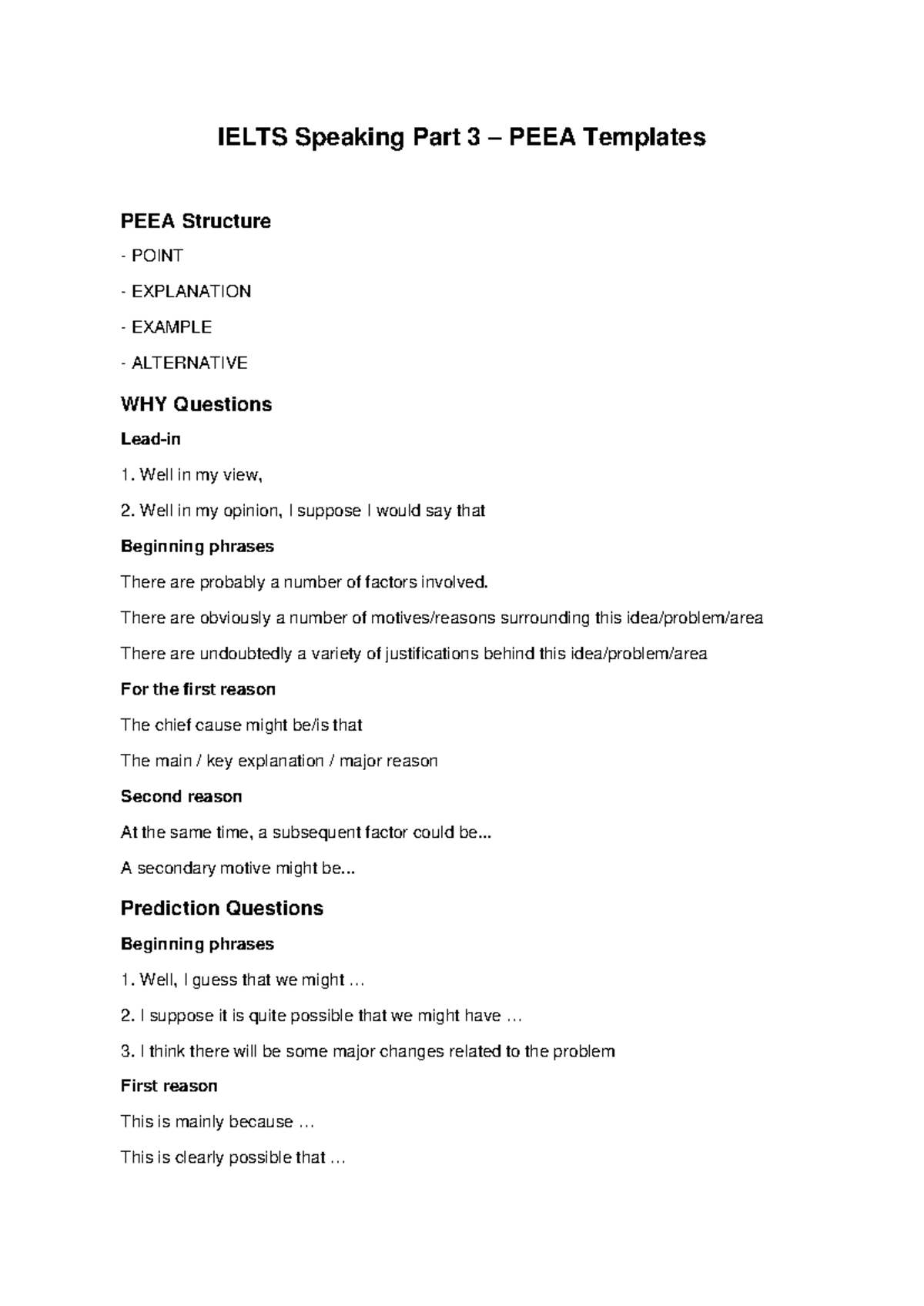 IELTS Speaking Part 3 – PEEA Templates

PEEA Structure

- POINT

- EXPLANATION

- EXAMPLE

- ALTERNATIVE

WHY Questions

Lead-in

1. Well in my view,

2. Well in my opinion, I suppose I would say that

Beginning phrases

There are probably a number of factors involved.

There are obviously a number of motives/reasons surrounding this idea/problem/area

There are undoubtedly a variety of justifications behind this idea/problem/area

For the first reason

The chief cause might be/is that

The main / key explanation / major reason

Second reason

At the same time, a subsequent factor could be...

A secondary motive might be...

Prediction Questions

Beginning phrases

1. Well, I guess that we might …

2. I suppose it is quite possible that we might have …

3. I think there will be some major changes related to the problem

First reason

This is mainly because …

This is clearly possible that …